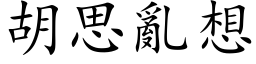 胡思亂想